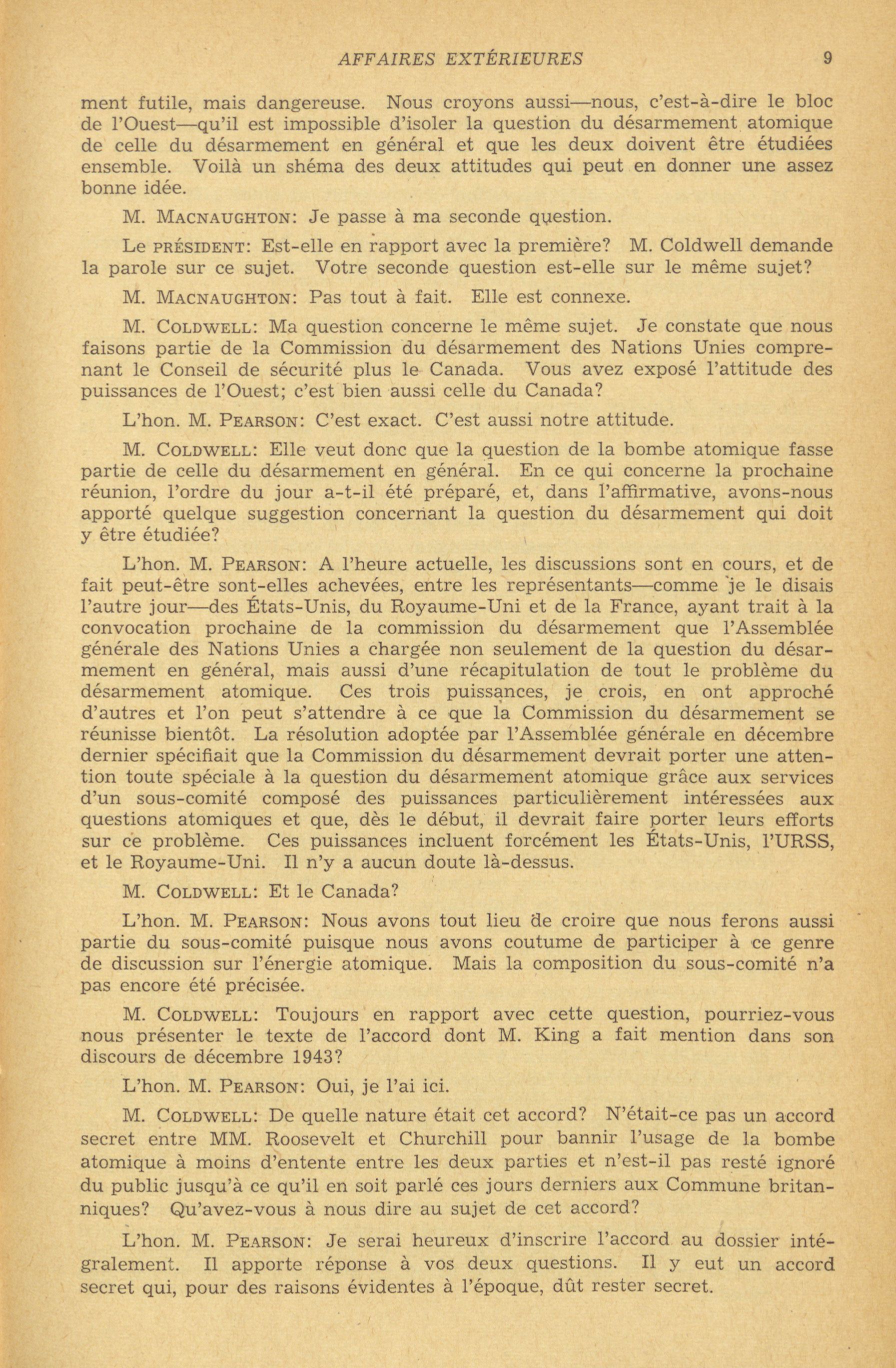 AFFAIRES EXTÉRIEURES 9

ment futile, mais dangereuse. Nous croyons aussi—nous, c'est-à-dire le bloc de l'Ouest—qu'il est impossible d'isoler la question du désarmement atomique de celle du désarmement en général et que les deux doivent être étudiées ensemble. Voilà un shéma des deux attitudes qui peut en donner une assez bonne idée.

M. MACNAUGHTON: Je passe à ma seconde question.

Le PRÉSIDENT: Est-elle en rapport avec la première? M. Coldwell demande la parole sur ce sujet. Votre seconde question est-elle sur le même sujet?

M. MACNAUGHTON: Pas tout à fait. Elle est connexe.

M. COLDWELL: Ma question concerne le même sujet. Je constate que nous faisons partie de la Commission du désarmement des Nations Unies comprenant le Conseil de sécurité plus le Canada. Vous avez exposé l'attitude des puissances de l'Ouest; c'est bien aussi celle du Canada?

L'hon. M. PEARSON: C'est exact. C'est aussi notre attitude.

M. COLDWELL: Elle veut donc que la question de la bombe atomique fasse partie de celle du désarmement en général. En ce qui concerne la prochaine réunion, l'ordre du jour a-t-il été préparé, et, dans l'affirmative, avons-nous apporté quelque suggestion concernant la question du désarmement qui doit y être étudiée?

L'hon. M. PEARSON: A l'heure actuelle, les discussions sont en cours, et de fait peut-être sont-elles achevées, entre les représentants—comme je le disais l'autre jour—des États-Unis, du Royaume-Uni et de la France, ayant trait à la convocation prochaine de la commission du désarmement que l'Assemblée générale des Nations Unies a chargée non seulement de la question du désarmement en général, mais aussi d'une récapitulation de tout le problème du désarmement atomique. Ces trois puissances, je crois, en ont approché d'autres et l'on peut s'attendre à ce que la Commission du désarmement se réunisse bientôt. La résolution adoptée par l'Assemblée générale en décembre dernier spécifiait que la Commission du désarmement devrait porter une attention toute spéciale à la question du désarmement atomique grâce aux services d'un sous-comité composé des puissances particulièrement intéressées aux questions atomiques et que, dès le début, il devrait faire porter leurs efforts sur ce problème. Ces puissances incluent forcément les États-Unis, l'URSS, et le Royaume-Uni. Il n'y a aucun doute là-dessus.

M. COLDWELL: Et le Canada?

L'hon. M. PEARSON: Nous avons tout lieu de croire que nous ferons aussi partie du sous-comité puisque nous avons coutume de participer à ce genre de discussion sur l'énergie atomique. Mais la composition du sous-comité n'a pas encore été précisée.

M. COLDWELL: Toujours en rapport avec cette question, pourriez-vous nous présenter le texte de l'accord dont M. King a fait mention dans son discours de décembre 1943?

L'hon. M. PEARSON: Oui, je l'ai ici.

M. COLDWELL: De quelle nature était cet accord? N'était-ce pas un accord secret entre MM. Roosevelt et Churchill pour bannir l'usage de la bombe atomique à moins d'entente entre les deux parties et n'est-il pas resté ignoré du public jusqu'à ce qu'il en soit parlé ces jours derniers aux Commune britanniques? Qu'avez-vous à nous dire au sujet de cet accord?

L'hon. M. PEARSON: Je serai heureux d'inscrire l'accord au dossier intégralement. Il apporte réponse à vos deux questions. Il y eut un accord secret qui, pour des raisons évidentes à l'époque, dût rester secret.